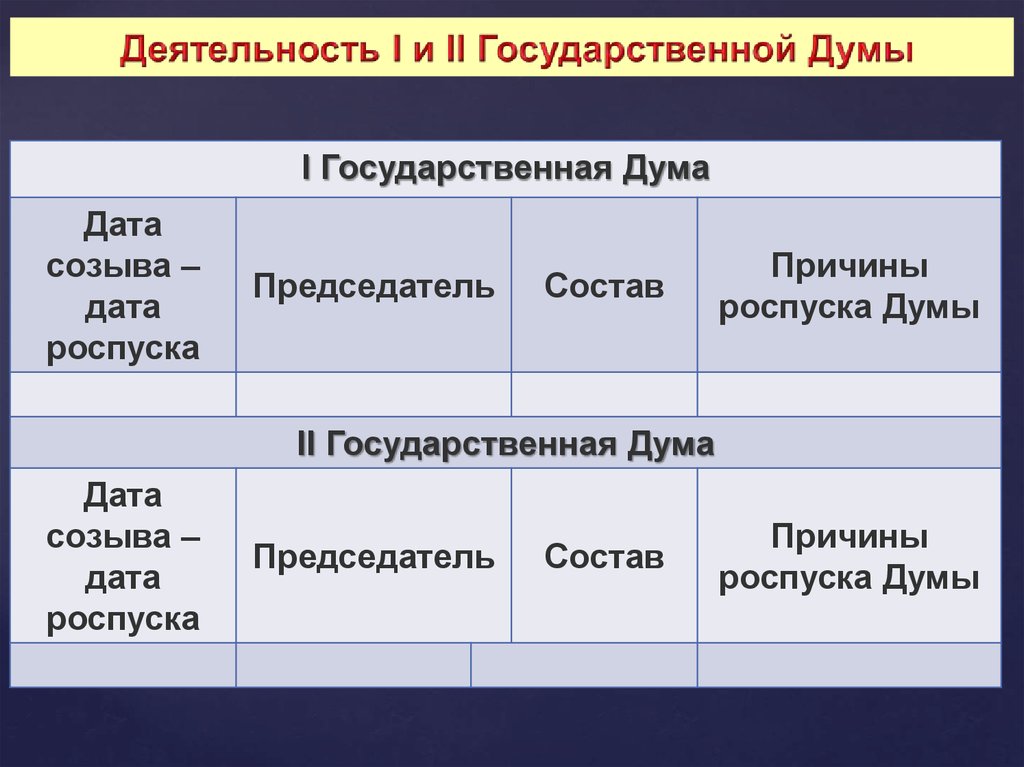 Деятельность I и II Государственной Думы

| I Государственная Дума | | | |
|---|---|---|---|
| Дата созыва – дата роспуска | Председатель | Состав | Причины роспуска Думы |
| | | | |
| II Государственная Дума | | | |
| Дата созыва – дата роспуска | Председатель | Состав | Причины роспуска Думы |
| | | | |